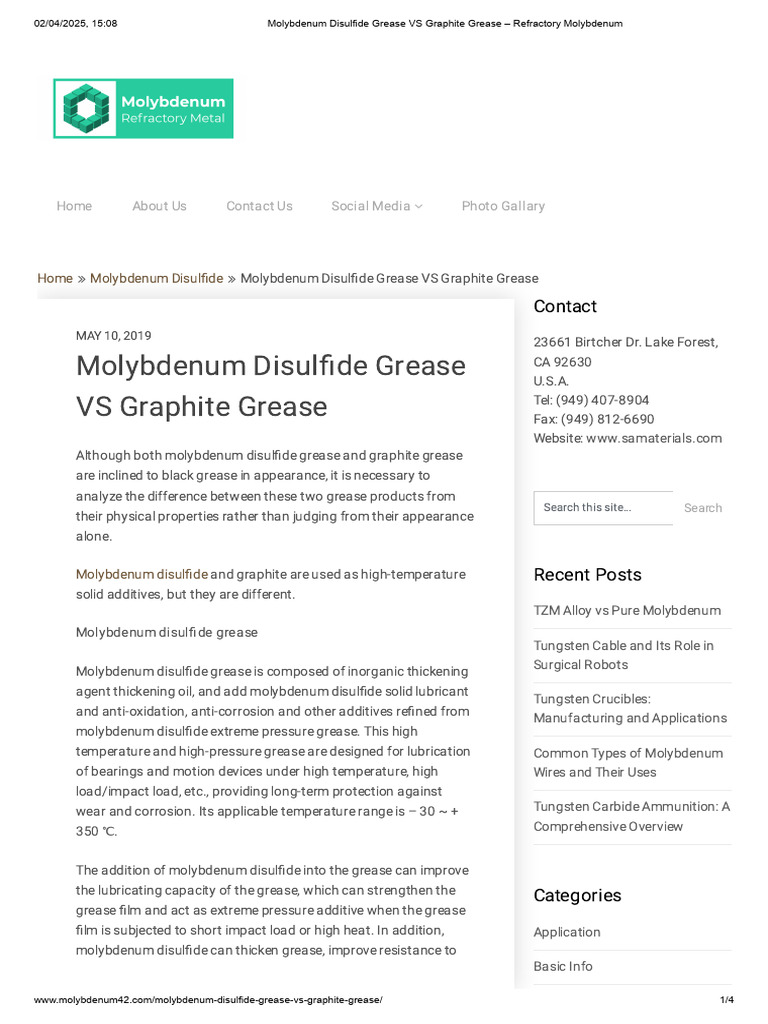 02/04/2025, 15:08 Molybdenum Disulfide Grease VS Graphite Grease – Refractory Molybdenum

Molybdenum
Refractory Metal

Home About Us Contact Us Social Media Photo Gallary

Home » Molybdenum Disulfide » Molybdenum Disulfide Grease VS Graphite Grease

MAY 10, 2019

Molybdenum Disulfide Grease VS Graphite Grease

Although both molybdenum disulfide grease and graphite grease are inclined to black grease in appearance, it is necessary to analyze the difference between these two grease products from their physical properties rather than judging from their appearance alone.

Molybdenum disulfide and graphite are used as high-temperature solid additives, but they are different.

Molybdenum disulfide grease

Molybdenum disulfide grease is composed of inorganic thickening agent thickening oil, and add molybdenum disulfide solid lubricant and anti-oxidation, anti-corrosion and other additives refined from molybdenum disulfide extreme pressure grease. This high temperature and high-pressure grease are designed for lubrication of bearings and motion devices under high temperature, high load/impact load, etc., providing long-term protection against wear and corrosion. Its applicable temperature range is – 30 ~ + 350 ℃.

The addition of molybdenum disulfide into the grease can improve the lubricating capacity of the grease, which can strengthen the grease film and act as extreme pressure additive when the grease film is subjected to short impact load or high heat. In addition, molybdenum disulfide can thicken grease, improve resistance to

Contact

23661 Birtcher Dr. Lake Forest, CA 92630
U.S.A.
Tel: (949) 407-8904
Fax: (949) 812-6690
Website: www.samaterials.com

Search this site... Search

Recent Posts

TZM Alloy vs Pure Molybdenum

Tungsten Cable and Its Role in Surgical Robots

Tungsten Crucibles: Manufacturing and Applications

Common Types of Molybdenum Wires and Their Uses

Tungsten Carbide Ammunition: A Comprehensive Overview

Categories

Application

Basic Info

www.molybdenum42.com/molybdenum-disulfide-grease-vs-graphite-grease/ 1/4